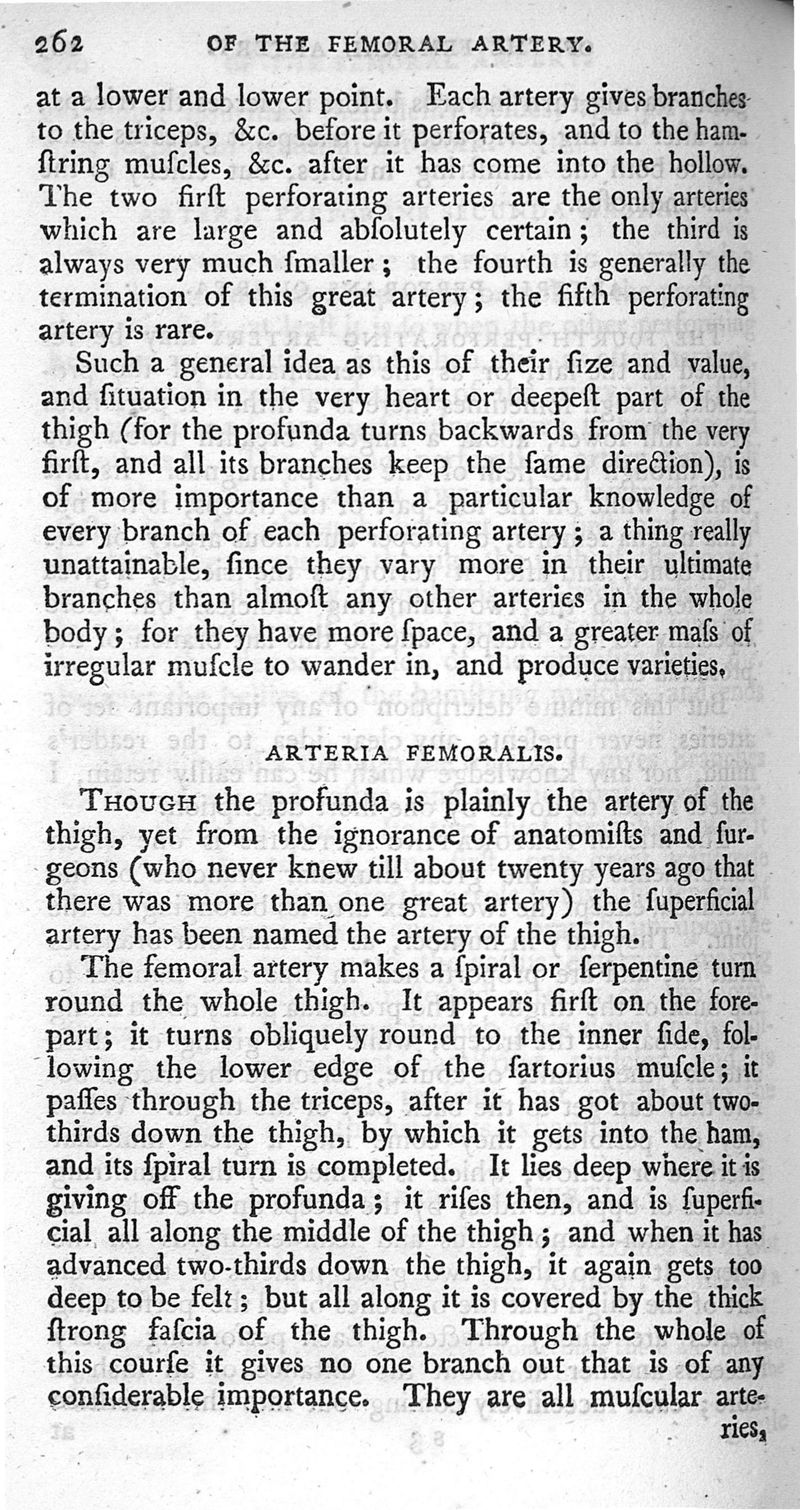 262 OF THE FEMORAL ARTERY.

at a lower and lower point. Each artery gives branches to the triceps, &c. before it perforates, and to the hamſtring muſcles, &c. after it has come into the hollow. The two firſt perforating arteries are the only arteries which are large and abſolutely certain; the third is always very much ſmaller; the fourth is generally the termination of this great artery; the fifth perforating artery is rare.

Such a general idea as this of their ſize and value, and ſituation in the very heart or deepeſt part of the thigh (for the profunda turns backwards from the very firſt, and all its branches keep the ſame direction), is of more importance than a particular knowledge of every branch of each perforating artery; a thing really unattainable, ſince they vary more in their ultimate branches than almoſt any other arteries in the whole body; for they have more ſpace, and a greater maſs of irregular muſcle to wander in, and produce varieties.

ARTERIA FEMORALIS.

Though the profunda is plainly the artery of the thigh, yet from the ignorance of anatomiſts and ſurgeons (who never knew till about twenty years ago that there was more than one great artery) the ſuperficial artery has been named the artery of the thigh.

The femoral artery makes a ſpiral or ſerpentine turn round the whole thigh. It appears firſt on the forepart; it turns obliquely round to the inner ſide, following the lower edge of the ſartorius muſcle; it paſſes through the triceps, after it has got about two-thirds down the thigh, by which it gets into the ham, and its ſpiral turn is completed. It lies deep where it is giving off the profunda; it riſes then, and is ſuperficial all along the middle of the thigh; and when it has advanced two-thirds down the thigh, it again gets too deep to be felt; but all along it is covered by the thick ſtrong faſcia of the thigh. Through the whole of this courſe it gives no one branch out that is of any conſiderable importance. They are all muſcular arteries,